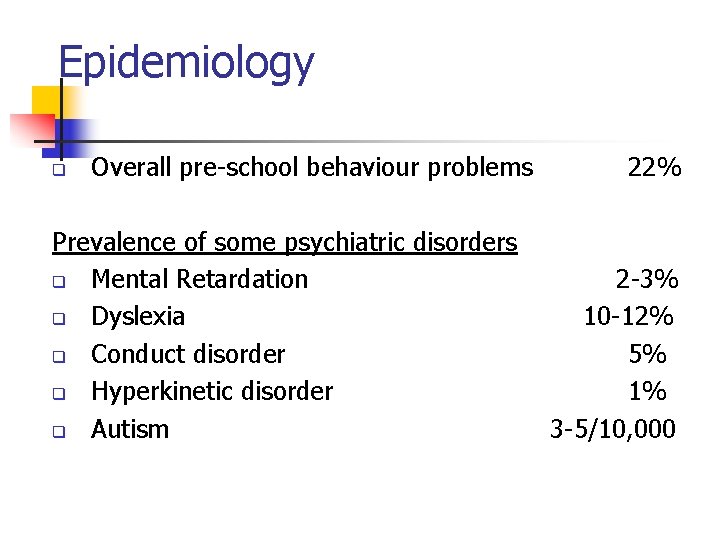 Epidemiology

Overall pre-school behaviour problems 22%

Prevalence of some psychiatric disorders

Mental Retardation 2-3%

Dyslexia 10-12%

Conduct disorder 5%

Hyperkinetic disorder 1%

Autism 3-5/10,000